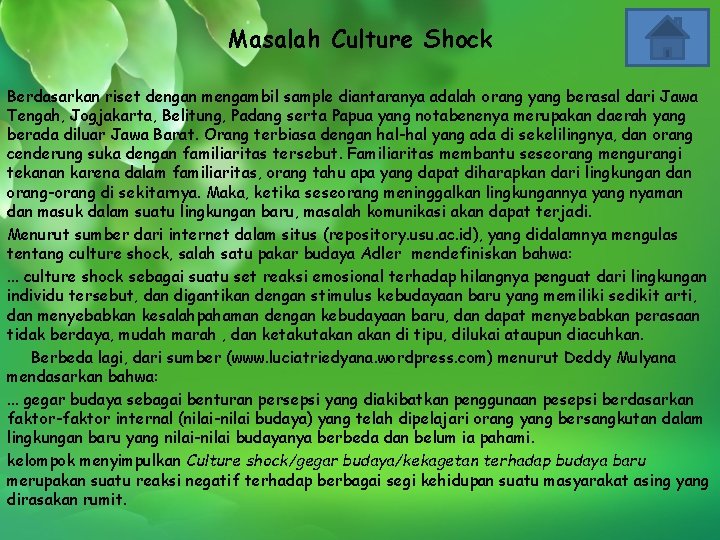 Masalah Culture Shock

Berdasarkan riset dengan mengambil sample diantaranya adalah orang yang berasal dari Jawa Tengah, Jogjakarta, Belitung, Padang serta Papua yang notabenenya merupakan daerah yang berada diluar Jawa Barat. Orang terbiasa dengan hal-hal yang ada di sekelilingnya, dan orang cenderung suka dengan familiaritas tersebut. Familiaritas membantu seseorang mengurangi tekanan karena dalam familiaritas, orang tahu apa yang dapat diharapkan dari lingkungan dan orang-orang di sekitarnya. Maka, ketika seseorang meninggalkan lingkungannya yang nyaman dan masuk dalam suatu lingkungan baru, masalah komunikasi akan dapat terjadi.

Menurut sumber dari internet dalam situs (repository.usu.ac.id), yang didalamnya mengulas tentang culture shock, salah satu pakar budaya Adler mendefiniskan bahwa:

... culture shock sebagai suatu set reaksi emosional terhadap hilangnya penguat dari lingkungan individu tersebut, dan digantikan dengan stimulus kebudayaan baru yang memiliki sedikit arti, dan menyebabkan kesalahpahaman dengan kebudayaan baru, dan dapat menyebabkan perasaan tidak berdaya, mudah marah , dan ketakutakan akan di tipu, dilukai ataupun diacuhkan.

Berbeda lagi, dari sumber (www.luciatriedyana.wordpress.com) menurut Deddy Mulyana mendasarkan bahwa:

... gegar budaya sebagai benturan persepsi yang diakibatkan penggunaan pesepsi berdasarkan faktor-faktor internal (nilai-nilai budaya) yang telah dipelajari orang yang bersangkutan dalam lingkungan baru yang nilai-nilai budayanya berbeda dan belum ia pahami.

kelompok menyimpulkan Culture shock/gegar budaya/kekagetan terhadap budaya baru merupakan suatu reaksi negatif terhadap berbagai segi kehidupan suatu masyarakat asing yang dirasakan rumit.